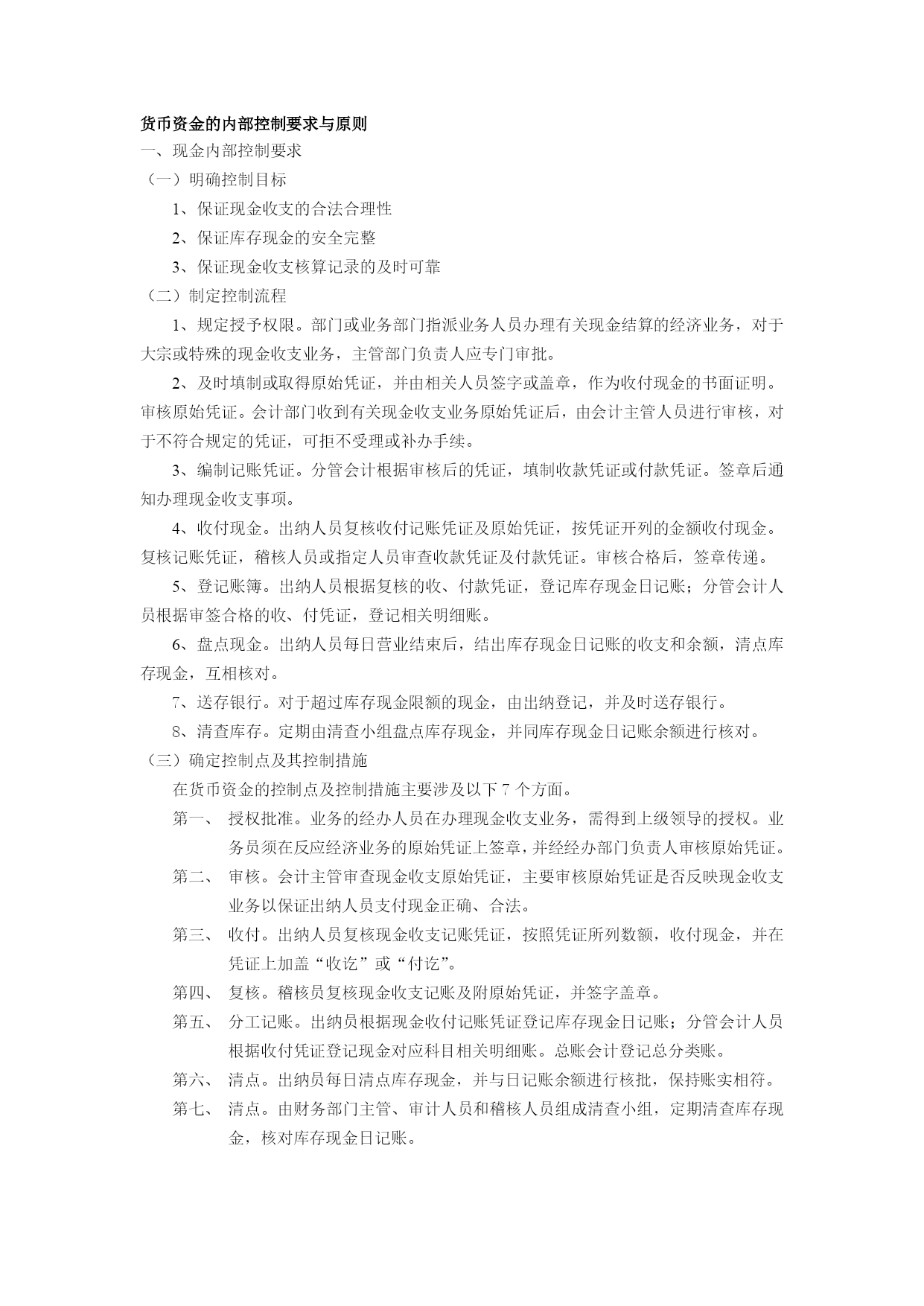 货币资金的内部控制要求与原则

一、现金内部控制要求

（一）明确控制目标

1、保证现金收支的合法合理性

2、保证库存现金的安全完整

3、保证现金收支核算记录的及时可靠

（二）制定控制流程

1、规定授予权限。部门或业务部门指派业务人员办理有关现金结算的经济业务，对于大宗或特殊的现金收支业务，主管部门负责人应专门审批。

2、及时填制或取得原始凭证，并由相关人员签字或盖章，作为收付现金的书面证明。审核原始凭证。会计部门收到有关现金收支业务原始凭证后，由会计主管人员进行审核，对于不符合规定的凭证，可拒不受理或补办手续。

3、编制记账凭证。分管会计根据审核后的凭证，填制收款凭证或付款凭证。签章后通知办理现金收支事项。

4、收付现金。出纳人员复核收付记账凭证及原始凭证，按凭证开列的金额收付现金。复核记账凭证，稽核人员或指定人员审查收款凭证及付款凭证。审核合格后，签章传递。

5、登记账簿。出纳人员根据复核的收、付款凭证，登记库存现金日记账；分管会计人员根据审签合格的收、付凭证，登记相关明细账。

6、盘点现金。出纳人员每日营业结束后，结出库存现金日记账的收支和余额，清点库存现金，互相核对。

7、送存银行。对于超过库存现金限额的现金，由出纳登记，并及时送存银行。

8、清查库存。定期由清查小组盘点库存现金，并同库存现金日记账余额进行核对。

（三）确定控制点及其控制措施

在货币资金的控制点及控制措施主要涉及以下 7 个方面。

第一、 授权批准。业务的经办人员在办理现金收支业务，需得到上级领导的授权。业务员须在反应经济业务的原始凭证上签章，并经经办部门负责人审核原始凭证。

第二、 审核。会计主管审查现金收支原始凭证，主要审核原始凭证是否反映现金收支业务以保证出纳人员支付现金正确、合法。

第三、 收付。出纳人员复核现金收支记账凭证，按照凭证所列数额，收付现金，并在凭证上加盖“收讫”或“付讫”。

第四、 复核。稽核员复核现金收支记账及附原始凭证，并签字盖章。

第五、 分工记账。出纳员根据现金收付记账凭证登记库存现金日记账；分管会计人员根据收付凭证登记现金对应科目相关明细账。总账会计登记总分类账。

第六、 清点。出纳员每日清点库存现金，并与日记账余额进行核批，保持账实相符。

第七、 清点。由财务部门主管、审计人员和稽核人员组成清查小组，定期清查库存现金，核对库存现金日记账。